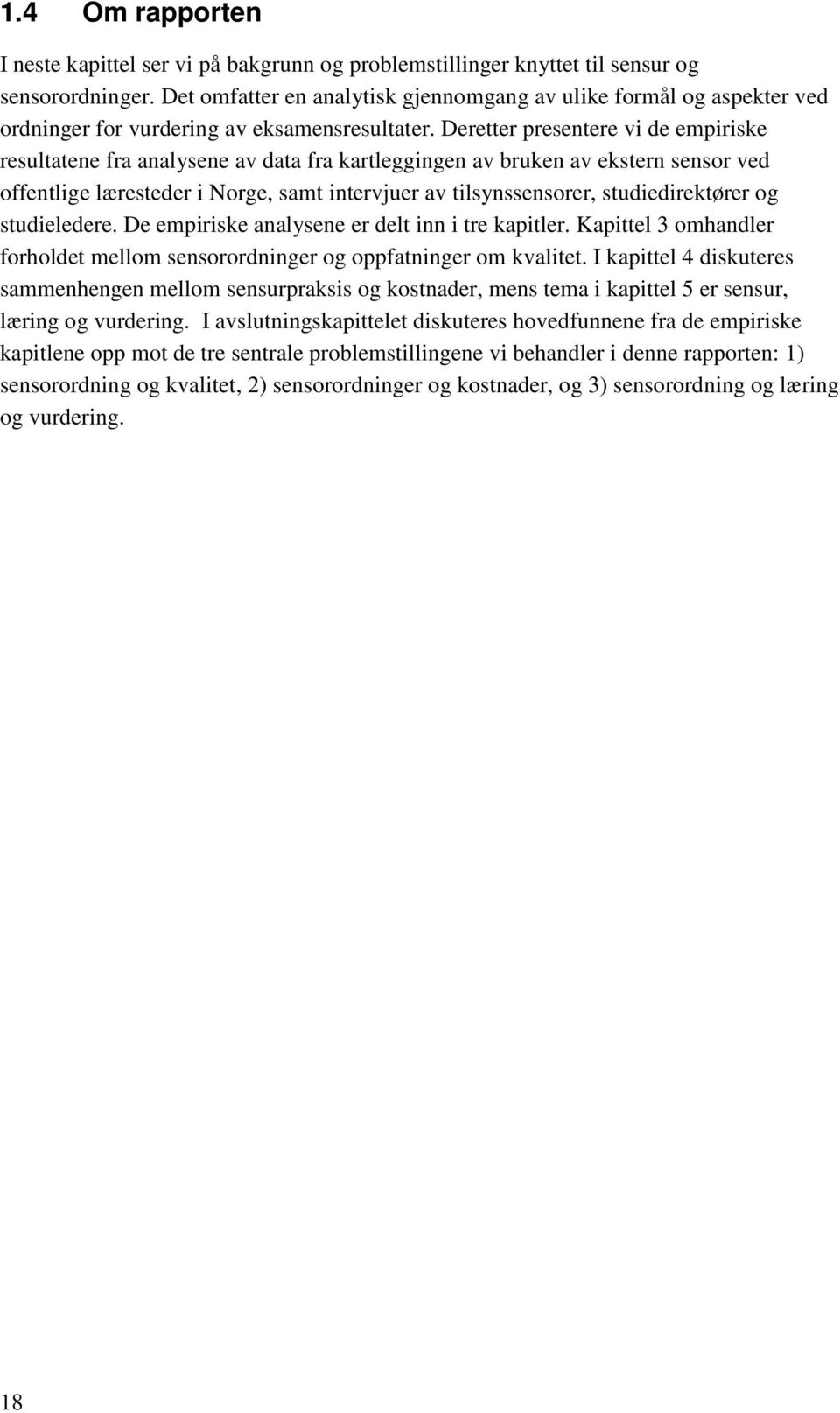 1.4 Om rapporten

I neste kapittel ser vi på bakgrunn og problemstillinger knyttet til sensur og sensorordninger. Det omfatter en analytisk gjennomgang av ulike formål og aspekter ved ordninger for vurdering av eksamensresultater. Deretter presentere vi de empiriske resultatene fra analysene av data fra kartleggingen av bruken av ekstern sensor ved offentlige læresteder i Norge, samt intervjuer av tilsynssensorer, studiedirektører og studieledere. De empiriske analysene er delt inn i tre kapitler. Kapittel 3 omhandler forholdet mellom sensorordninger og oppfatninger om kvalitet. I kapittel 4 diskuteres sammenhengen mellom sensurpraksis og kostnader, mens tema i kapittel 5 er sensur, læring og vurdering. I avslutningskapittelet diskuteres hovedfunnene fra de empiriske kapitlene opp mot de tre sentrale problemstillingene vi behandler i denne rapporten: 1) sensorordning og kvalitet, 2) sensorordninger og kostnader, og 3) sensorordning og læring og vurdering.

18